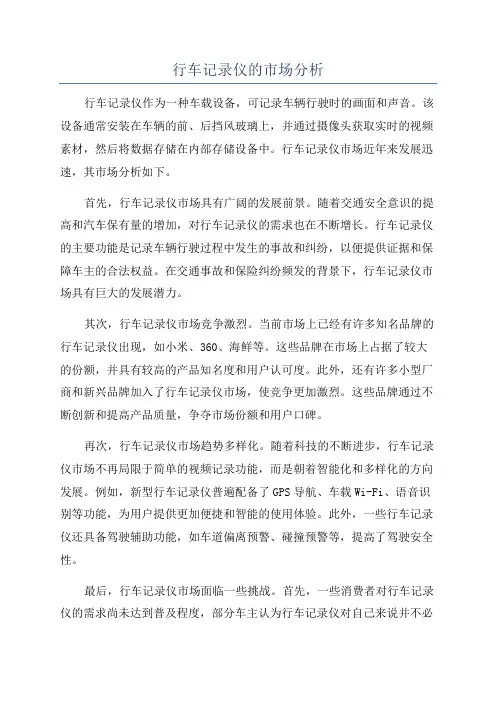 行车记录仪的市场分析

行车记录仪作为一种车载设备，可记录车辆行驶时的画面和声音。该设备通常安装在车辆的前、后挡风玻璃上，并通过摄像头获取实时的视频素材，然后将数据存储在内部存储设备中。行车记录仪市场近年来发展迅速，其市场分析如下。

首先，行车记录仪市场具有广阔的发展前景。随着交通安全意识的提高和汽车保有量的增加，对行车记录仪的需求也在不断增长。行车记录仪的主要功能是记录车辆行驶过程中发生的事故和纠纷，以便提供证据和保障车主的合法权益。在交通事故和保险纠纷频发的背景下，行车记录仪市场具有巨大的发展潜力。

其次，行车记录仪市场竞争激烈。当前市场上已经有许多知名品牌的行车记录仪出现，如小米、360、海鲜等。这些品牌在市场上占据了较大的份额，并具有较高的产品知名度和用户认可度。此外，还有许多小型厂商和新兴品牌加入了行车记录仪市场，使竞争更加激烈。这些品牌通过不断创新和提高产品质量，争夺市场份额和用户口碑。

再次，行车记录仪市场趋势多样化。随着科技的不断进步，行车记录仪市场不再局限于简单的视频记录功能，而是朝着智能化和多样化的方向发展。例如，新型行车记录仪普遍配备了GPS导航、车载Wi-Fi、语音识别等功能，为用户提供更加便捷和智能的使用体验。此外，一些行车记录仪还具备驾驶辅助功能，如车道偏离预警、碰撞预警等，提高了驾驶安全性。

最后，行车记录仪市场面临一些挑战。首先，一些消费者对行车记录仪的需求尚未达到普及程度，部分车主认为行车记录仪对自己来说并不必